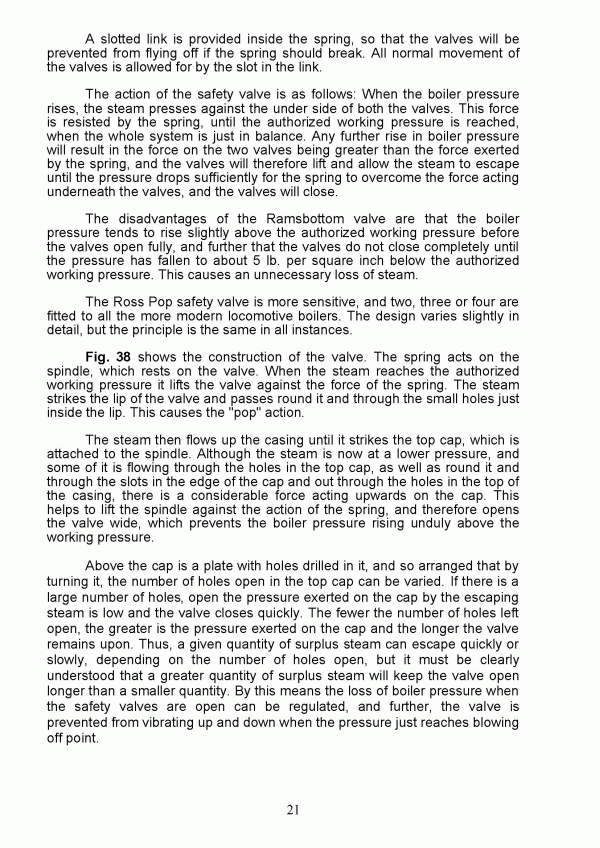 A slotted link is provided inside the spring, so that the valves will be prevented from flying off if the spring should break. All normal movement of the valves is allowed for by the slot in the link.

The action of the safety valve is as follows: When the boiler pressure rises, the steam presses against the under side of both the valves. This force is resisted by the spring, until the authorized working pressure is reached, when the whole system is just in balance. Any further rise in boiler pressure will result in the force on the two valves being greater than the force exerted by the spring, and the valves will therefore lift and allow the steam to escape until the pressure drops sufficiently for the spring to overcome the force acting underneath the valves, and the valves will close.

The disadvantages of the Ramsbottom valve are that the boiler pressure tends to rise slightly above the authorized working pressure before the valves open fully, and further that the valves do not close completely until the pressure has fallen to about 5 lb. per square inch below the authorized working pressure. This causes an unnecessary loss of steam.

The Ross Pop safety valve is more sensitive, and two, three or four are fitted to all the more modern locomotive boilers. The design varies slightly in detail, but the principle is the same in all instances.

Fig. 38 shows the construction of the valve. The spring acts on the spindle, which rests on the valve. When the steam reaches the authorized working pressure it lifts the valve against the force of the spring. The steam strikes the lip of the valve and passes round it and through the small holes just inside the lip. This causes the "pop" action.

The steam then flows up the casing until it strikes the top cap, which is attached to the spindle. Although the steam is now at a lower pressure, and some of it is flowing through the holes in the top cap, as well as round it and through the slots in the edge of the cap and out through the holes in the top of the casing, there is a considerable force acting upwards on the cap. This helps to lift the spindle against the action of the spring, and therefore opens the valve wide, which prevents the boiler pressure rising unduly above the working pressure.

Above the cap is a plate with holes drilled in it, and so arranged that by turning it, the number of holes open in the top cap can be varied. If there is a large number of holes, open the pressure exerted on the cap by the escaping steam is low and the valve closes quickly. The fewer the number of holes left open, the greater is the pressure exerted on the cap and the longer the valve remains upon. Thus, a given quantity of surplus steam can escape quickly or slowly, depending on the number of holes open, but it must be clearly understood that a greater quantity of surplus steam will keep the valve open longer than a smaller quantity. By this means the loss of boiler pressure when the safety valves are open can be regulated, and further, the valve is prevented from vibrating up and down when the pressure just reaches blowing off point.

21